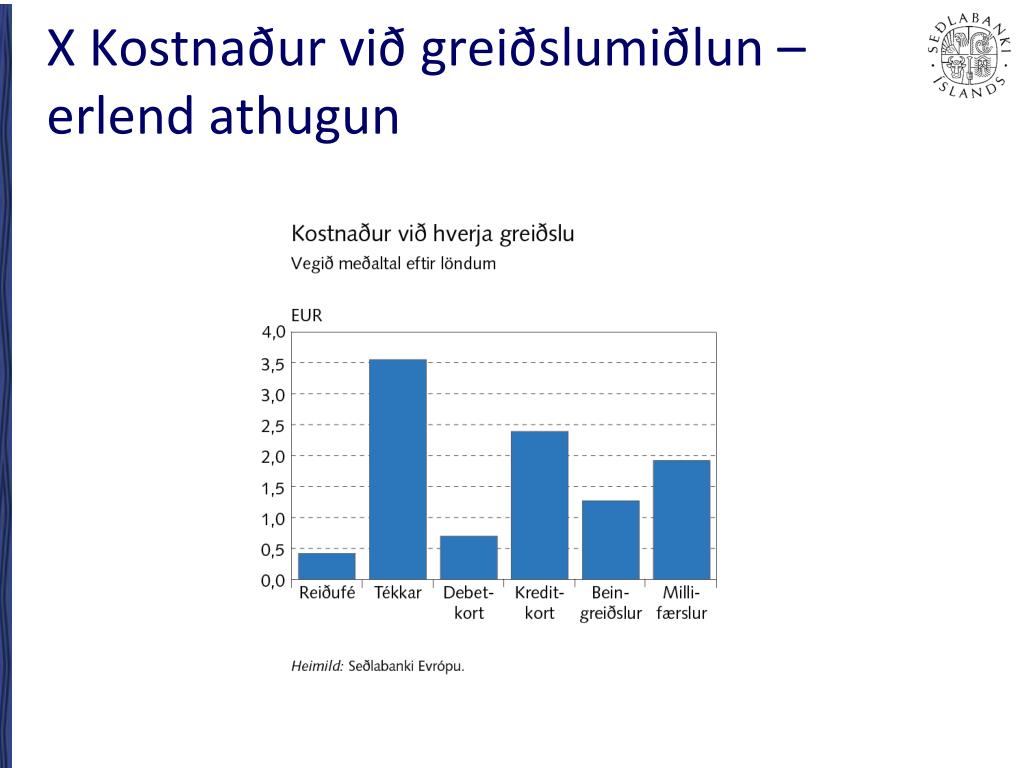 X Kostnaður við greiðslumiðlun – erlend athugun

SEÐLABANKI ÍSLANDS

Kostnaður við hverja greiðslu
Vegið meðaltal eftir löndum

EUR
4,0
3,5
3,0
2,5
2,0
1,5
1,0
0,5
0,0

Reiðufé
Tékkar
Debetkort
Kreditkort
Beingreiðslur
Millifærslur

Heimild: Seðlabanki Evrópu.